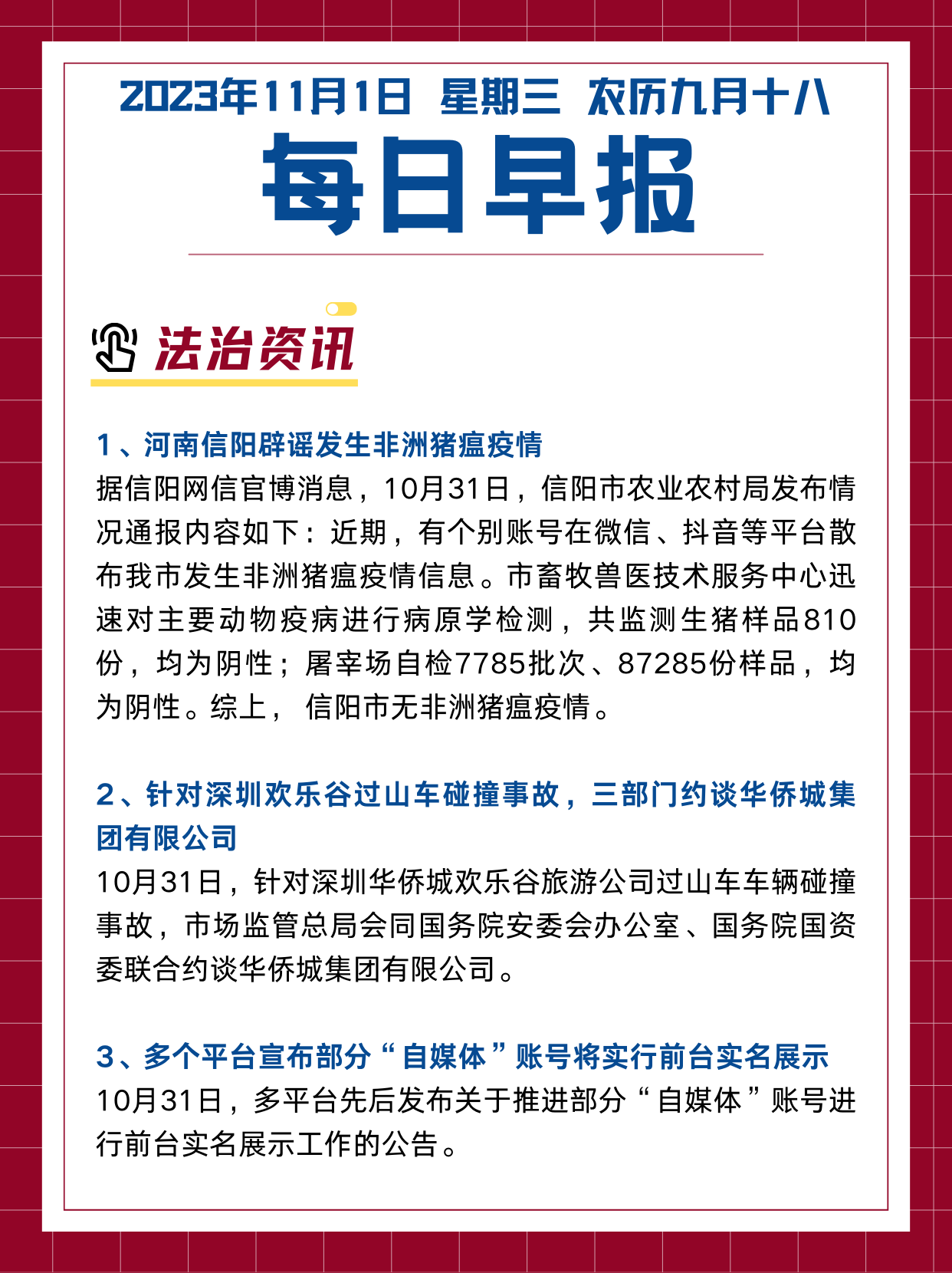 2023年11月1日 星期三 农历九月十八

每日早报

法治资讯

1、河南信阳辟谣发生非洲猪瘟疫情

据信阳网信官博消息，10月31日，信阳市农业农村局发布情况通报内容如下：近期，有个别账号在微信、抖音等平台散布我市发生非洲猪瘟疫情信息。市畜牧兽医技术服务中心迅速对主要动物疫病进行病原学检测，共监测生猪样品810份，均为阴性；屠宰场自检7785批次、87285份样品，均为阴性。综上， 信阳市无非洲猪瘟疫情。

2、针对深圳欢乐谷过山车碰撞事故，三部门约谈华侨城集团有限公司

10月31日，针对深圳华侨城欢乐谷旅游公司过山车车辆碰撞事故，市场监管总局会同国务院安委会办公室、国务院国资委联合约谈华侨城集团有限公司。

3、多个平台宣布部分“自媒体”账号将实行前台实名展示

10月31日，多平台先后发布关于推进部分“自媒体”账号进行前台实名展示工作的公告。